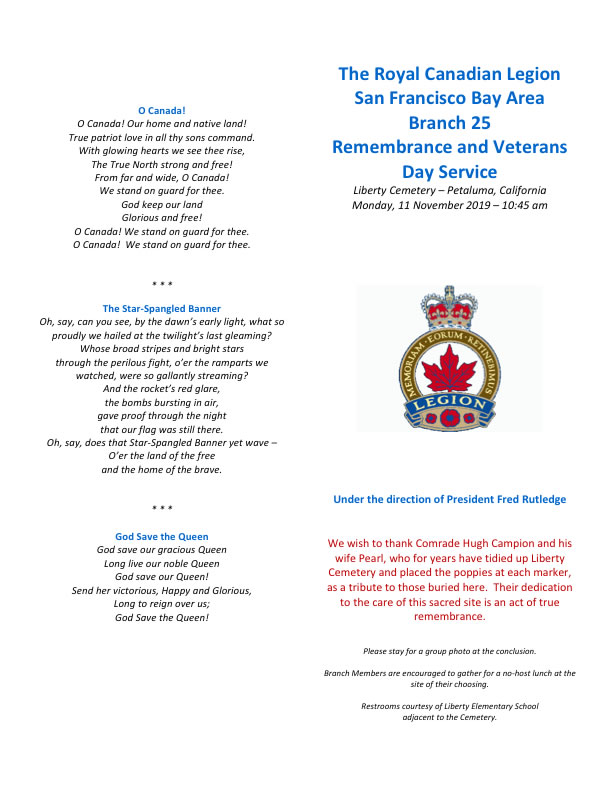 O Canada!
O Canada! Our home and native land!
True patriot love in all thy sons command.
With glowing hearts we see thee rise,
The True North strong and free!
From far and wide, O Canada!
We stand on guard for thee.
God keep our land
Glorious and free!
O Canada! We stand on guard for thee.
O Canada! We stand on guard for thee.

* * *

The Star-Spangled Banner
Oh, say, can you see, by the dawn's early light, what so proudly we hailed at the twilight's last gleaming?
Whose broad stripes and bright stars through the perilous fight, o'er the ramparts we watched, were so gallantly streaming?
And the rocket's red glare,
the bombs bursting in air,
gave proof through the night
that our flag was still there.
Oh, say, does that Star-Spangled Banner yet wave –
O'er the land of the free
and the home of the brave.

* * *

God Save the Queen
God save our gracious Queen
Long live our noble Queen
God save our Queen!
Send her victorious, Happy and Glorious,
Long to reign over us;
God Save the Queen!

The Royal Canadian Legion
San Francisco Bay Area
Branch 25
Remembrance and Veterans Day Service
Liberty Cemetery – Petaluma, California
Monday, 11 November 2019 – 10:45 am

MEMORIAM · EORUM · RETINEBIMUS
LEGION

Under the direction of President Fred Rutledge

We wish to thank Comrade Hugh Campion and his wife Pearl, who for years have tidied up Liberty Cemetery and placed the poppies at each marker, as a tribute to those buried here. Their dedication to the care of this sacred site is an act of true remembrance.

Please stay for a group photo at the conclusion.

Branch Members are encouraged to gather for a no-host lunch at the site of their choosing.

Restrooms courtesy of Liberty Elementary School adjacent to the Cemetery.